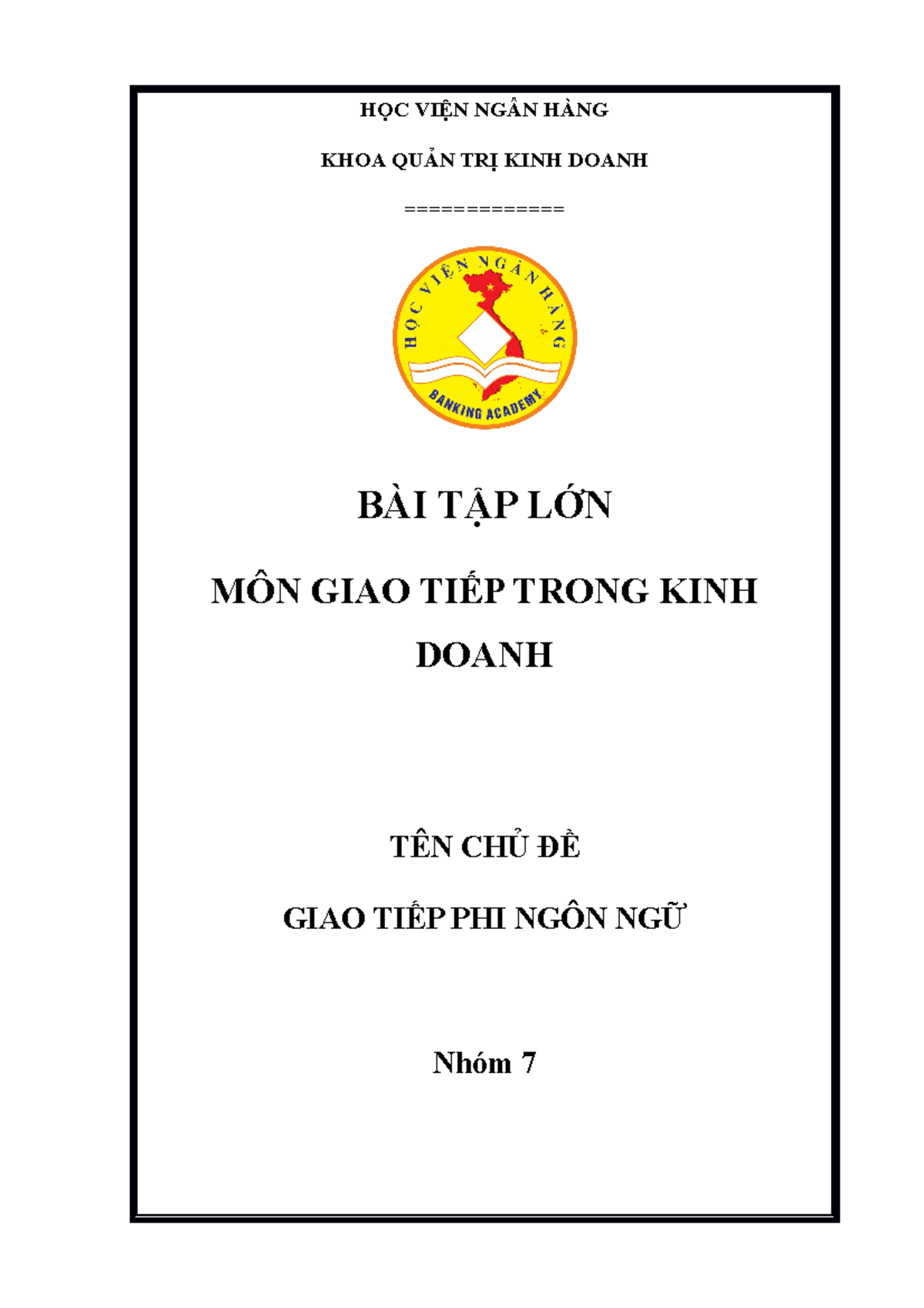 HỌC VIỆN NGÂN HÀNG

KHOA QUẢN TRỊ KINH DOANH

=============

HỌC VIỆN NGÂN HÀNG

BANKING ACADEMY

BÀI TẬP LỚN

MÔN GIAO TIẾP TRONG KINH DOANH

TÊN CHỦ ĐỀ

GIAO TIẾP PHI NGÔN NGỮ

Nhóm 7